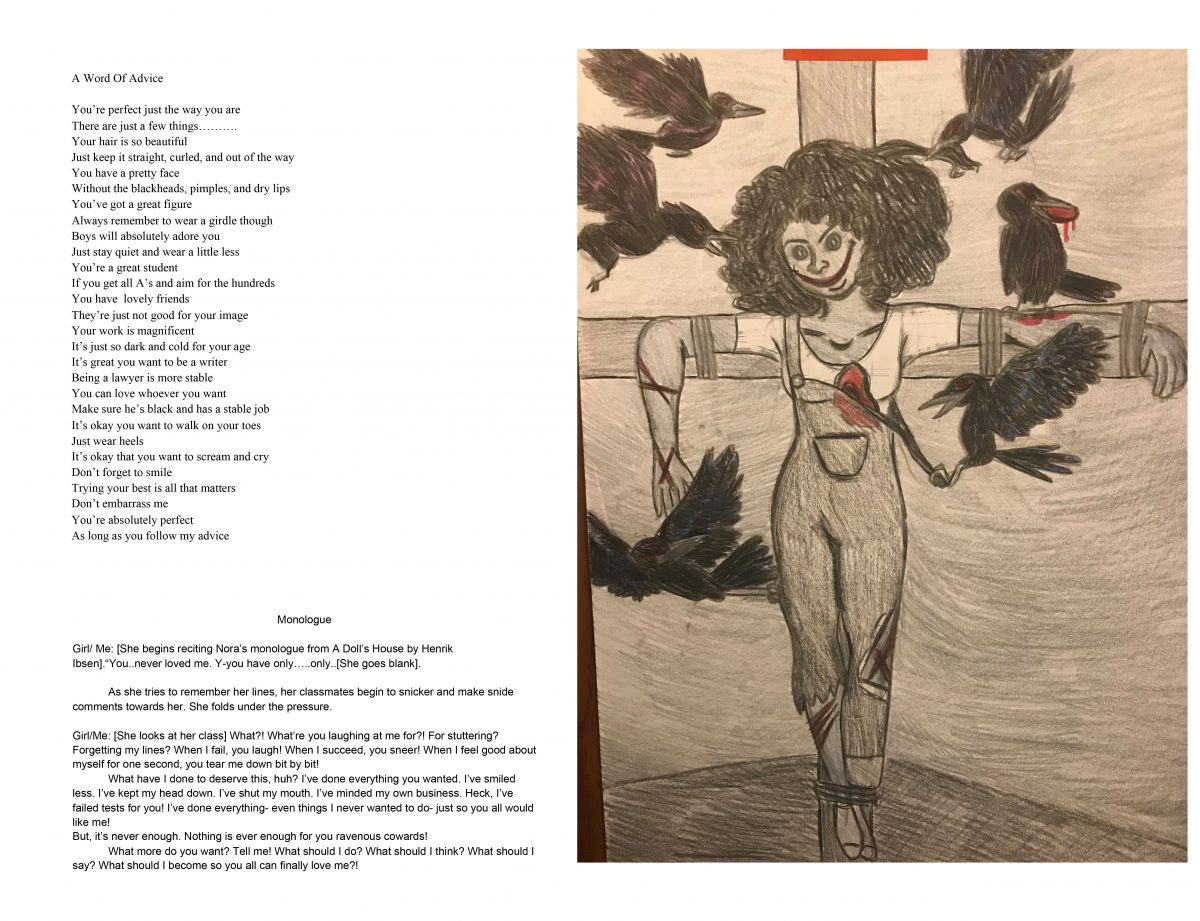 A Word Of Advice

You're perfect just the way you are
There are just a few things……….
Your hair is so beautiful
Just keep it straight, curled, and out of the way
You have a pretty face
Without the blackheads, pimples, and dry lips
You've got a great figure
Always remember to wear a girdle though
Boys will absolutely adore you
Just stay quiet and wear a little less
You're a great student
If you get all A's and aim for the hundreds
You have lovely friends
They're just not good for your image
Your work is magnificent
It's just so dark and cold for your age
It's great you want to be a writer
Being a lawyer is more stable
You can love whoever you want
Make sure he's black and has a stable job
It's okay you want to walk on your toes
Just wear heels
It's okay that you want to scream and cry
Don't forget to smile
Trying your best is all that matters
Don't embarrass me
You're absolutely perfect
As long as you follow my advice

Monologue

Girl/ Me: [She begins reciting Nora's monologue from A Doll's House by Henrik Ibsen]."You..never loved me. Y-you have only…..only..[She goes blank].

As she tries to remember her lines, her classmates begin to snicker and make snide comments towards her. She folds under the pressure.

Girl/Me: [She looks at her class] What?! What're you laughing at me for?! For stuttering? Forgetting my lines? When I fail, you laugh! When I succeed, you sneer! When I feel good about myself for one second, you tear me down bit by bit!
What have I done to deserve this, huh? I've done everything you wanted. I've smiled less. I've kept my head down. I've shut my mouth. I've minded my own business. Heck, I've failed tests for you! I've done everything- even things I never wanted to do- just so you all would like me!
But, it's never enough. Nothing is ever enough for you ravenous cowards!
What more do you want? Tell me! What should I do? What should I think? What should I say? What should I become so you all can finally love me?!